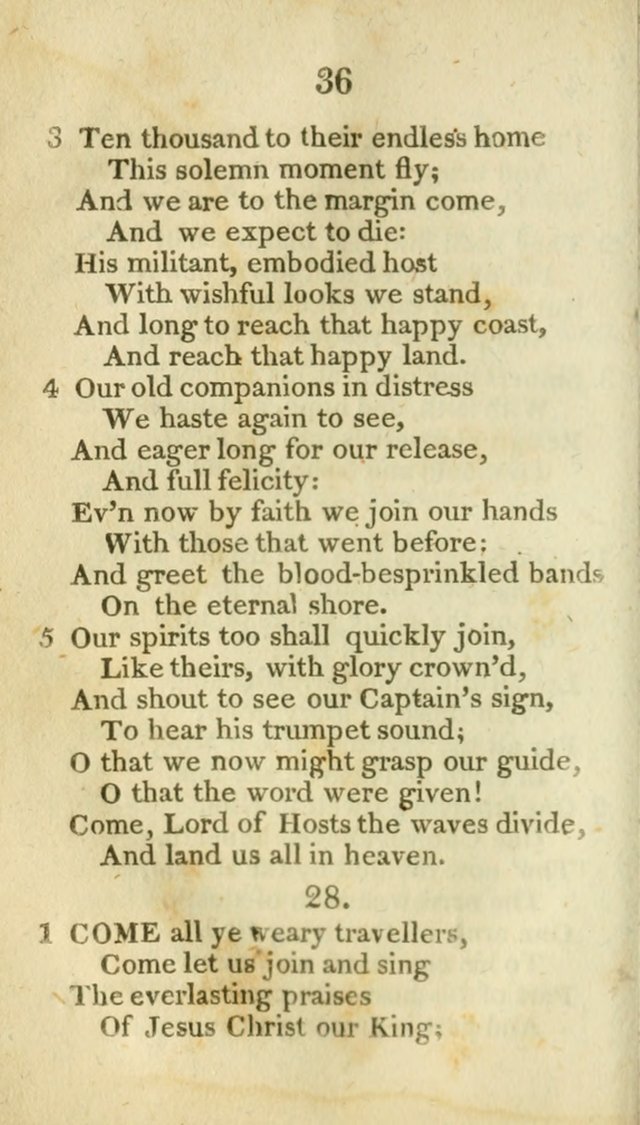 36

3 Ten thousand to their endless home
This solemn moment fly;
And we are to the margin come,
And we expect to die:
His militant, embodied host
With wishful looks we stand,
And long to reach that happy coast,
And reach that happy land.

4 Our old companions in distress
We haste again to see,
And eager long for our release,
And full felicity:
Ev'n now by faith we join our hands
With those that went before;
And greet the blood-besprinkled bands
On the eternal shore.

5 Our spirits too shall quickly join,
Like theirs, with glory crown'd,
And shout to see our Captain's sign,
To hear his trumpet sound;
O that we now might grasp our guide,
O that the word were given!
Come, Lord of Hosts the waves divide,
And land us all in heaven.

28.

1 COME all ye weary travellers,
Come let us join and sing
The everlasting praises
Of Jesus Christ our King;